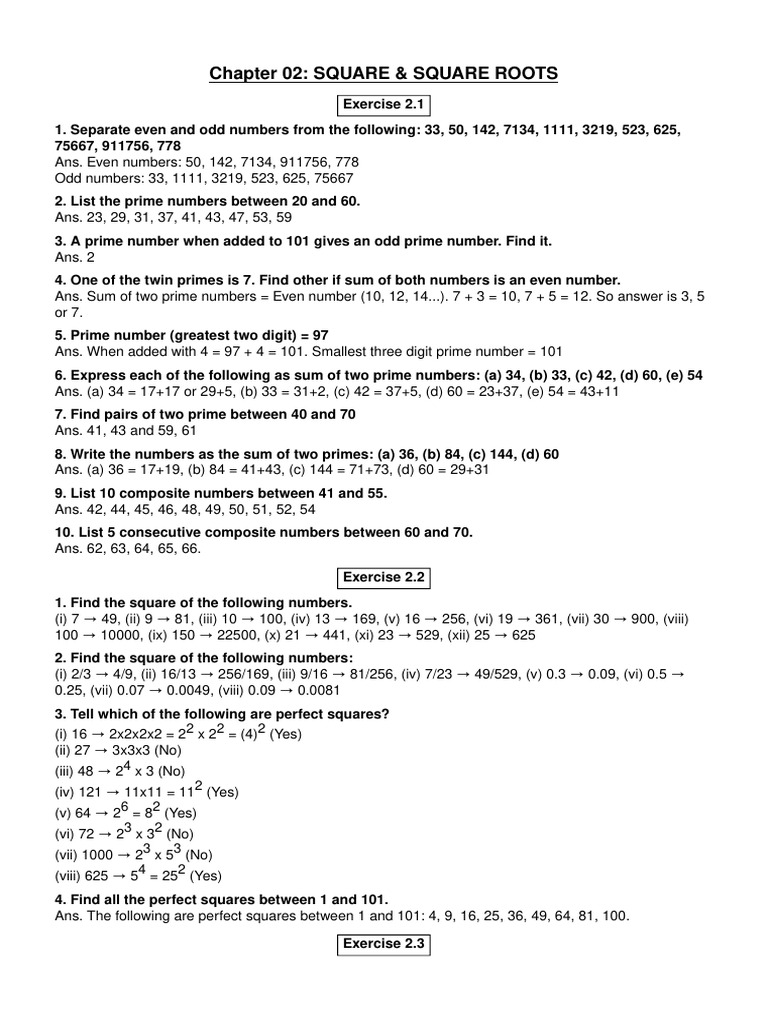 Chapter 02: SQUARE & SQUARE ROOTS

Exercise 2.1

1. Separate even and odd numbers from the following: 33, 50, 142, 7134, 1111, 3219, 523, 625, 75667, 911756, 778
Ans. Even numbers: 50, 142, 7134, 911756, 778
Odd numbers: 33, 1111, 3219, 523, 625, 75667

2. List the prime numbers between 20 and 60.
Ans. 23, 29, 31, 37, 41, 43, 47, 53, 59

3. A prime number when added to 101 gives an odd prime number. Find it.
Ans. 2

4. One of the twin primes is 7. Find other if sum of both numbers is an even number.
Ans. Sum of two prime numbers = Even number (10, 12, 14...). 7 + 3 = 10, 7 + 5 = 12. So answer is 3, 5 or 7.

5. Prime number (greatest two digit) = 97
Ans. When added with 4 = 97 + 4 = 101. Smallest three digit prime number = 101

6. Express each of the following as sum of two prime numbers: (a) 34, (b) 33, (c) 42, (d) 60, (e) 54
Ans. (a) 34 = 17+17 or 29+5, (b) 33 = 31+2, (c) 42 = 37+5, (d) 60 = 23+37, (e) 54 = 43+11

7. Find pairs of two prime between 40 and 70
Ans. 41, 43 and 59, 61

8. Write the numbers as the sum of two primes: (a) 36, (b) 84, (c) 144, (d) 60
Ans. (a) 36 = 17+19, (b) 84 = 41+43, (c) 144 = 71+73, (d) 60 = 29+31

9. List 10 composite numbers between 41 and 55.
Ans. 42, 44, 45, 46, 48, 49, 50, 51, 52, 54

10. List 5 consecutive composite numbers between 60 and 70.
Ans. 62, 63, 64, 65, 66.

Exercise 2.2

1. Find the square of the following numbers.
(i) 7 → 49, (ii) 9 → 81, (iii) 10 → 100, (iv) 13 → 169, (v) 16 → 256, (vi) 19 → 361, (vii) 30 → 900, (viii) 100 → 10000, (ix) 150 → 22500, (x) 21 → 441, (xi) 23 → 529, (xii) 25 → 625

2. Find the square of the following numbers:
(i) 2/3 → 4/9, (ii) 16/13 → 256/169, (iii) 9/16 → 81/256, (iv) 7/23 → 49/529, (v) 0.3 → 0.09, (vi) 0.5 → 0.25, (vii) 0.07 → 0.0049, (viii) 0.09 → 0.0081

3. Tell which of the following are perfect squares?
(i) 16 → 2x2x2x2 = $2^2$ x $2^2$ = $(4)^2$ (Yes)
(ii) 27 → 3x3x3 (No)
(iii) 48 → $2^4$ x 3 (No)
(iv) 121 → 11x11 = $11^2$ (Yes)
(v) 64 → $2^6$ = $8^2$ (Yes)
(vi) 72 → $2^3$ x $3^2$ (No)
(vii) 1000 → $2^3$ x $5^3$ (No)
(viii) 625 → $5^4$ = $25^2$ (Yes)

4. Find all the perfect squares between 1 and 101.
Ans. The following are perfect squares between 1 and 101: 4, 9, 16, 25, 36, 49, 64, 81, 100.

Exercise 2.3